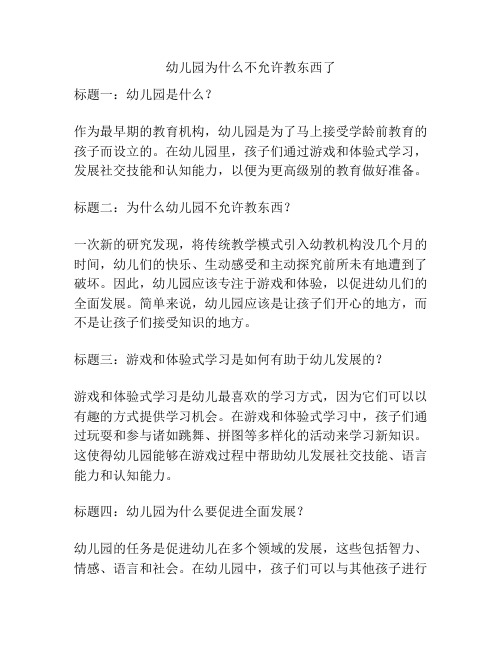 幼儿园为什么不允许教东西了

标题一：幼儿园是什么？

作为最早期的教育机构，幼儿园是为了马上接受学龄前教育的孩子而设立的。在幼儿园里，孩子们通过游戏和体验式学习，发展社交技能和认知能力，以便为更高级别的教育做好准备。

标题二：为什么幼儿园不允许教东西？

一次新的研究发现，将传统教学模式引入幼教机构没几个月的时间，幼儿们的快乐、生动感受和主动探究前所未有地遭到了破坏。因此，幼儿园应该专注于游戏和体验，以促进幼儿们的全面发展。简单来说，幼儿园应该是让孩子们开心的地方，而不是让孩子们接受知识的地方。

标题三：游戏和体验式学习是如何有助于幼儿发展的？

游戏和体验式学习是幼儿最喜欢的学习方式，因为它们可以以有趣的方式提供学习机会。在游戏和体验式学习中，孩子们通过玩耍和参与诸如跳舞、拼图等多样化的活动来学习新知识。这使得幼儿园能够在游戏过程中帮助幼儿发展社交技能、语言能力和认知能力。

标题四：幼儿园为什么要促进全面发展？

幼儿园的任务是促进幼儿在多个领域的发展，这些包括智力、情感、语言和社会。在幼儿园中，孩子们可以与其他孩子进行